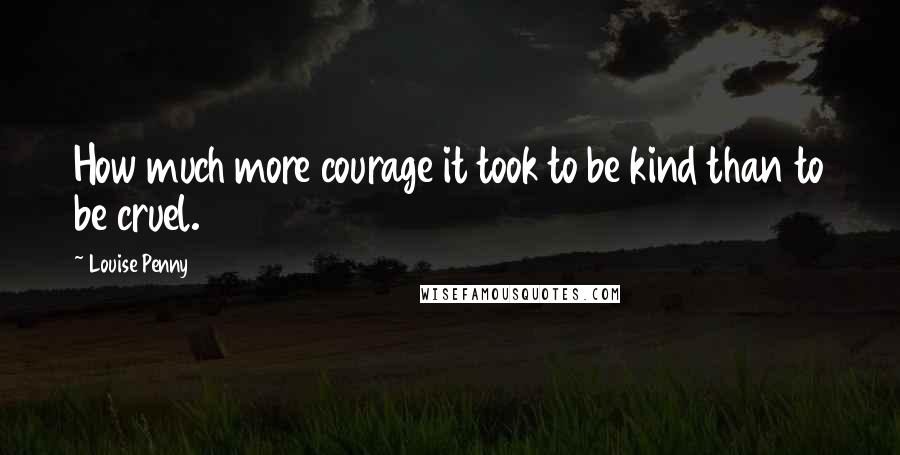 How much more courage it took to be kind than to be cruel.

~ Louise Penny

WISEFAMOUSQUOTES.COM